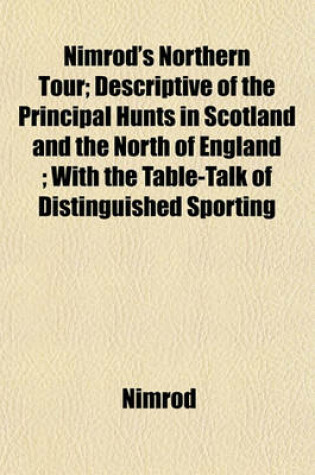 Nimrod's Northern Tour; Descriptive of the Principal Hunts in Scotland and the North of England ; With the Table-Talk of Distinguished Sporting

Nimrod